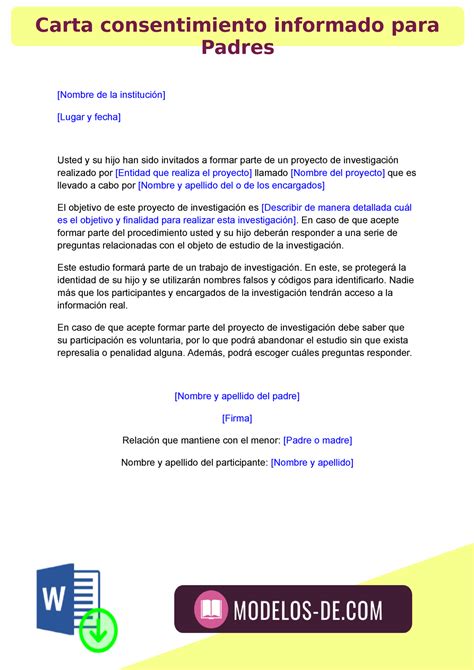 Carta consentimiento informado para Padres

[Nombre de la institución]

[Lugar y fecha]

Usted y su hijo han sido invitados a formar parte de un proyecto de investigación realizado por [Entidad que realiza el proyecto] llamado [Nombre del proyecto] que es llevado a cabo por [Nombre y apellido del o de los encargados]

El objetivo de este proyecto de investigación es [Describir de manera detallada cuál es el objetivo y finalidad para realizar esta investigación]. En caso de que acepte formar parte del procedimiento usted y su hijo deberán responder a una serie de preguntas relacionadas con el objeto de estudio de la investigación.

Este estudio formará parte de un trabajo de investigación. En este, se protegerá la identidad de su hijo y se utilizarán nombres falsos y códigos para identificarlo. Nadie más que los participantes y encargados de la investigación tendrán acceso a la información real.

En caso de que acepte formar parte del proyecto de investigación debe saber que su participación es voluntaria, por lo que podrá abandonar el estudio sin que exista represalia o penalidad alguna. Además, podrá escoger cuáles preguntas responder.

[Nombre y apellido del padre]

[Firma]

Relación que mantiene con el menor: [Padre o madre]

Nombre y apellido del participante: [Nombre y apellido]

W

MODELOS-DE.COM